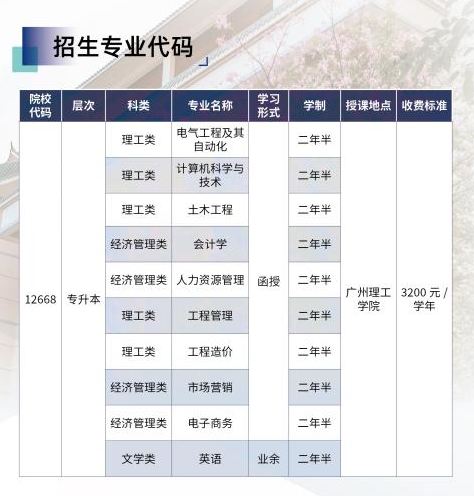 招生专业代码

| 院校代码 | 层次 | 科类 | 专业名称 | 学习形式 | 学制 | 授课地点 | 收费标准 |
|---|---|---|---|---|---|---|---|
| 12668 | 专升本 | 理工类 | 电气工程及其自动化 | 函授 | 二年半 | 广州理工学院 | 3200元/学年 |
| | | 理工类 | 计算机科学与技术 | | 二年半 | | |
| | | 理工类 | 土木工程 | | 二年半 | | |
| | | 经济管理类 | 会计学 | | 二年半 | | |
| | | 经济管理类 | 人力资源管理 | | 二年半 | | |
| | | 理工类 | 工程管理 | | 二年半 | | |
| | | 理工类 | 工程造价 | | 二年半 | | |
| | | 经济管理类 | 市场营销 | | 二年半 | | |
| | | 经济管理类 | 电子商务 | | 二年半 | | |
| | | 文学类 | 英语 | 业余 | 二年半 | | |